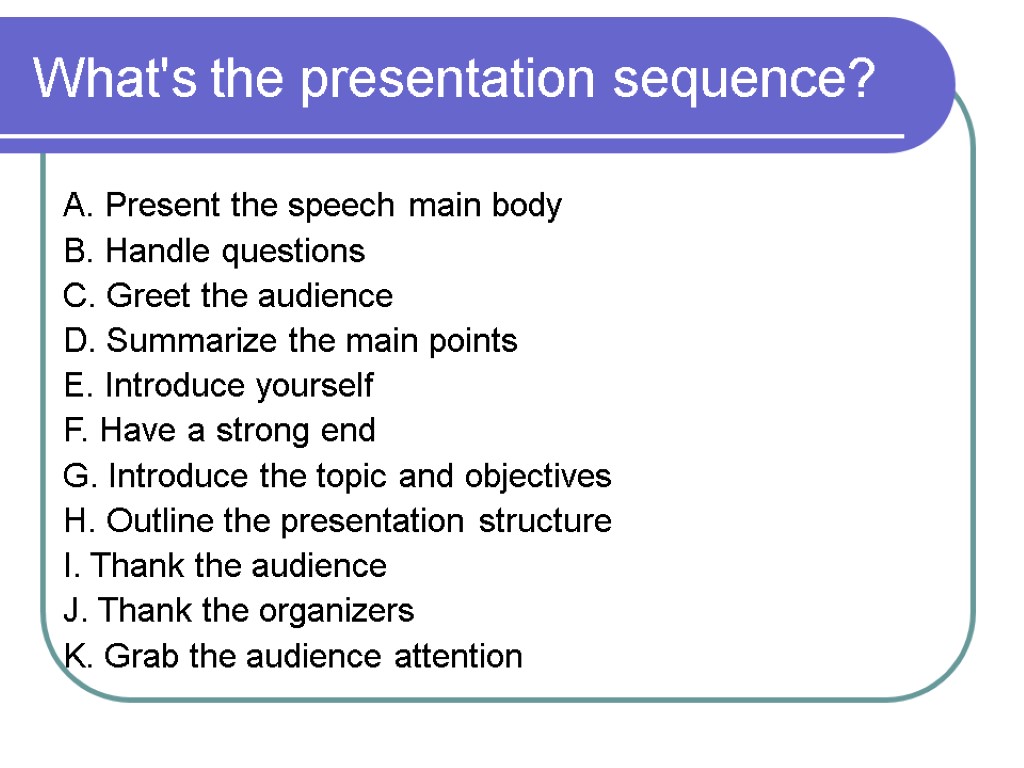 What's the presentation sequence?

A. Present the speech main body
B. Handle questions
C. Greet the audience
D. Summarize the main points
E. Introduce yourself
F. Have a strong end
G. Introduce the topic and objectives
H. Outline the presentation structure
I. Thank the audience
J. Thank the organizers
K. Grab the audience attention